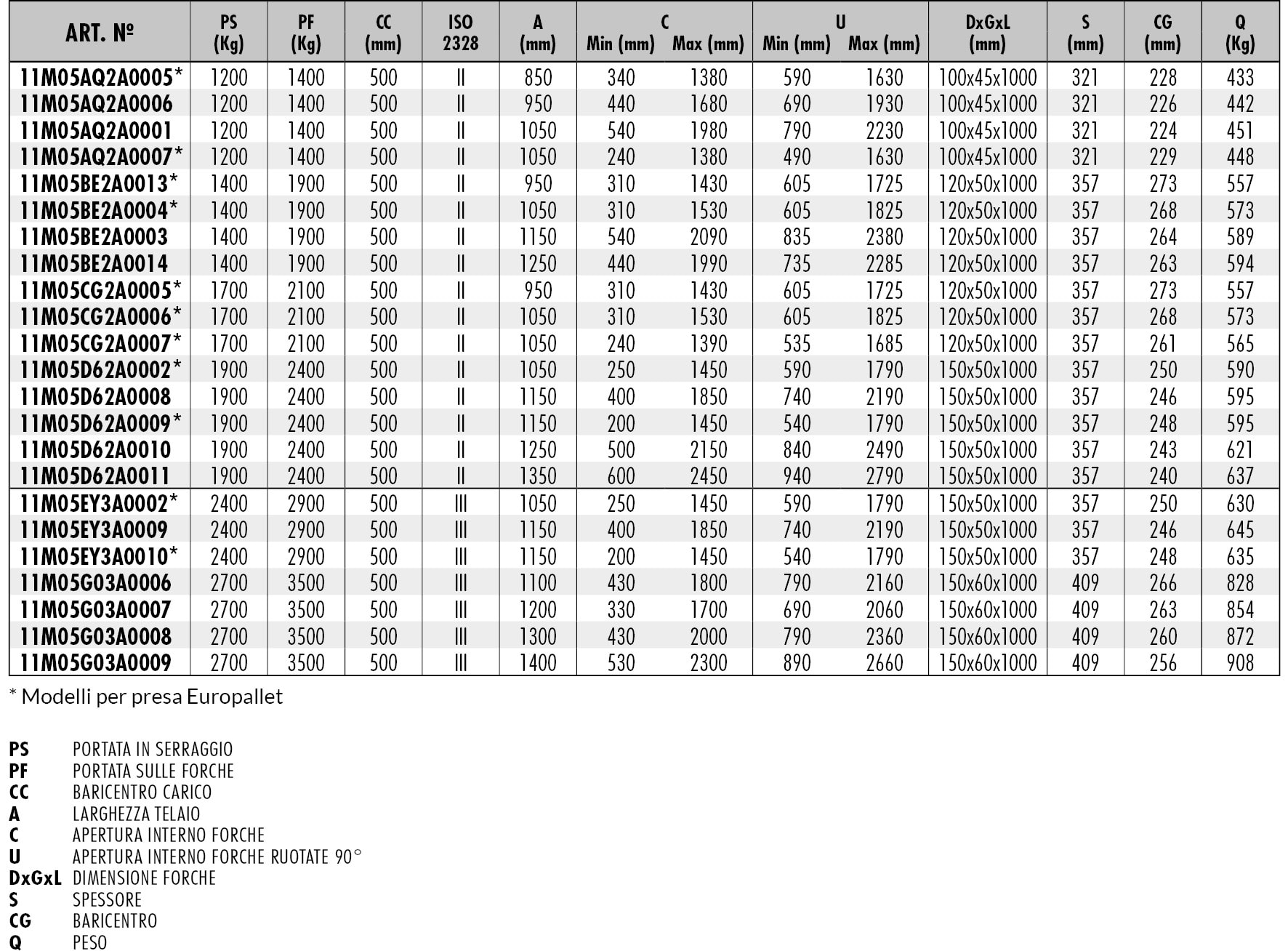 | ART. № | PS (Kg) | PF (Kg) | CC (mm) | ISO 2328 | A (mm) | C Min (mm) | C Max (mm) | U Min (mm) | U Max (mm) | DxGxL (mm) | S (mm) | CG (mm) | Q (Kg) |
|---|---|---|---|---|---|---|---|---|---|---|---|---|---|
| 11M05AQ2A0005* | 1200 | 1400 | 500 | II | 850 | 340 | 1380 | 590 | 1630 | 100x45x1000 | 321 | 228 | 433 |
| 11M05AQ2A0006 | 1200 | 1400 | 500 | II | 950 | 440 | 1680 | 690 | 1930 | 100x45x1000 | 321 | 226 | 442 |
| 11M05AQ2A0001 | 1200 | 1400 | 500 | II | 1050 | 540 | 1980 | 790 | 2230 | 100x45x1000 | 321 | 224 | 451 |
| 11M05AQ2A0007* | 1200 | 1400 | 500 | II | 1050 | 240 | 1380 | 490 | 1630 | 100x45x1000 | 321 | 229 | 448 |
| 11M05BE2A0013* | 1400 | 1900 | 500 | II | 950 | 310 | 1430 | 605 | 1725 | 120x50x1000 | 357 | 273 | 557 |
| 11M05BE2A0004* | 1400 | 1900 | 500 | II | 1050 | 310 | 1530 | 605 | 1825 | 120x50x1000 | 357 | 268 | 573 |
| 11M05BE2A0003 | 1400 | 1900 | 500 | II | 1150 | 540 | 2090 | 835 | 2380 | 120x50x1000 | 357 | 264 | 589 |
| 11M05BE2A0014 | 1400 | 1900 | 500 | II | 1250 | 440 | 1990 | 735 | 2285 | 120x50x1000 | 357 | 263 | 594 |
| 11M05CG2A0005* | 1700 | 2100 | 500 | II | 950 | 310 | 1430 | 605 | 1725 | 120x50x1000 | 357 | 273 | 557 |
| 11M05CG2A0006* | 1700 | 2100 | 500 | II | 1050 | 310 | 1530 | 605 | 1825 | 120x50x1000 | 357 | 268 | 573 |
| 11M05CG2A0007* | 1700 | 2100 | 500 | II | 1050 | 240 | 1390 | 535 | 1685 | 120x50x1000 | 357 | 261 | 565 |
| 11M05D62A0002* | 1900 | 2400 | 500 | II | 1050 | 250 | 1450 | 590 | 1790 | 150x50x1000 | 357 | 250 | 590 |
| 11M05D62A0008 | 1900 | 2400 | 500 | II | 1150 | 400 | 1850 | 740 | 2190 | 150x50x1000 | 357 | 246 | 595 |
| 11M05D62A0009* | 1900 | 2400 | 500 | II | 1150 | 200 | 1450 | 540 | 1790 | 150x50x1000 | 357 | 248 | 595 |
| 11M05D62A0010 | 1900 | 2400 | 500 | II | 1250 | 500 | 2150 | 840 | 2490 | 150x50x1000 | 357 | 243 | 621 |
| 11M05D62A0011 | 1900 | 2400 | 500 | II | 1350 | 600 | 2450 | 940 | 2790 | 150x50x1000 | 357 | 240 | 637 |
| 11M05EY3A0002* | 2400 | 2900 | 500 | III | 1050 | 250 | 1450 | 590 | 1790 | 150x50x1000 | 357 | 250 | 630 |
| 11M05EY3A0009 | 2400 | 2900 | 500 | III | 1150 | 400 | 1850 | 740 | 2190 | 150x50x1000 | 357 | 246 | 645 |
| 11M05EY3A0010* | 2400 | 2900 | 500 | III | 1150 | 200 | 1450 | 540 | 1790 | 150x50x1000 | 357 | 248 | 635 |
| 11M05G03A0006 | 2700 | 3500 | 500 | III | 1100 | 430 | 1800 | 790 | 2160 | 150x60x1000 | 409 | 266 | 828 |
| 11M05G03A0007 | 2700 | 3500 | 500 | III | 1200 | 330 | 1700 | 690 | 2060 | 150x60x1000 | 409 | 263 | 854 |
| 11M05G03A0008 | 2700 | 3500 | 500 | III | 1300 | 430 | 2000 | 790 | 2360 | 150x60x1000 | 409 | 260 | 872 |
| 11M05G03A0009 | 2700 | 3500 | 500 | III | 1400 | 530 | 2300 | 890 | 2660 | 150x60x1000 | 409 | 256 | 908 |

* Modelli per presa Europallet

PS PORTATA IN SERRAGGIO
PF PORTATA SULLE FORCHE
CC BARICENTRO CARICO
A LARGHEZZA TELAIO
C APERTURA INTERNO FORCHE
U APERTURA INTERNO FORCHE RUOTATE 90°
DxGxL DIMENSIONE FORCHE
S SPESSORE
CG BARICENTRO
Q PESO